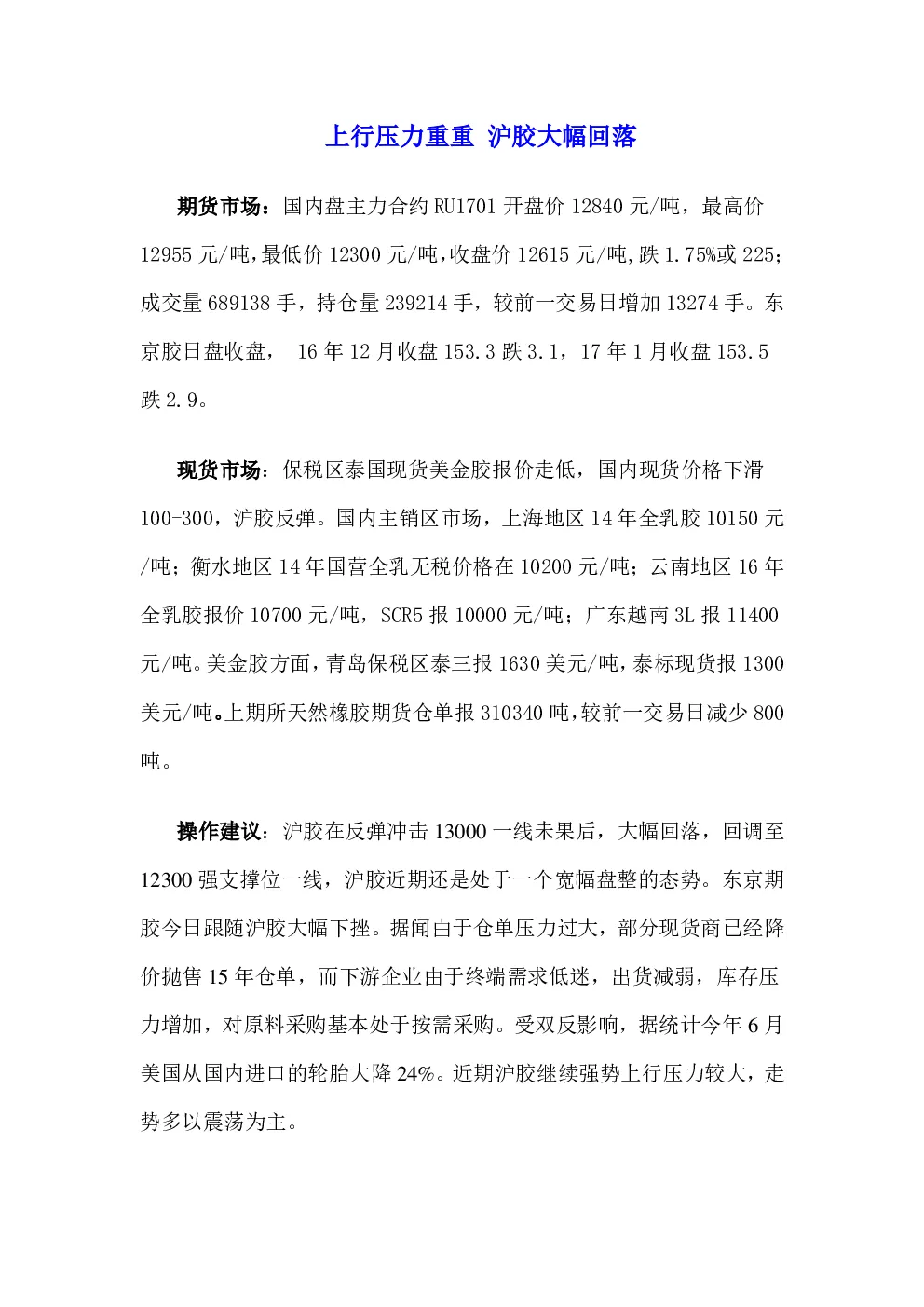 上行压力重重 沪胶大幅回落

期货市场：国内盘主力合约 RU1701 开盘价 12840 元/吨，最高价 12955 元/吨,最低价 12300 元/吨,收盘价 12615 元/吨,跌 1.75%或 225；成交量 689138 手，持仓量 239214 手，较前一交易日增加 13274 手。东京胶日盘收盘， 16 年 12 月收盘 153.3 跌 3.1，17 年 1 月收盘 153.5 跌 2.9。

现货市场：保税区泰国现货美金胶报价走低，国内现货价格下滑 100-300，沪胶反弹。国内主销区市场，上海地区 14 年全乳胶 10150 元/吨；衡水地区 14 年国营全乳无税价格在 10200 元/吨；云南地区 16 年全乳胶报价 10700 元/吨，SCR5 报 10000 元/吨；广东越南 3L 报 11400 元/吨。美金胶方面，青岛保税区泰三报 1630 美元/吨，泰标现货报 1300 美元/吨。上期所天然橡胶期货仓单报 310340 吨，较前一交易日减少 800 吨。

操作建议：沪胶在反弹冲击 13000 一线未果后，大幅回落，回调至 12300 强支撑位一线，沪胶近期还是处于一个宽幅盘整的态势。东京期胶今日跟随沪胶大幅下挫。据闻由于仓单压力过大，部分现货商已经降价抛售 15 年仓单，而下游企业由于终端需求低迷，出货减弱，库存压力增加，对原料采购基本处于按需采购。受双反影响，据统计今年 6 月美国从国内进口的轮胎大降 24%。近期沪胶继续强势上行压力较大，走势多以震荡为主。